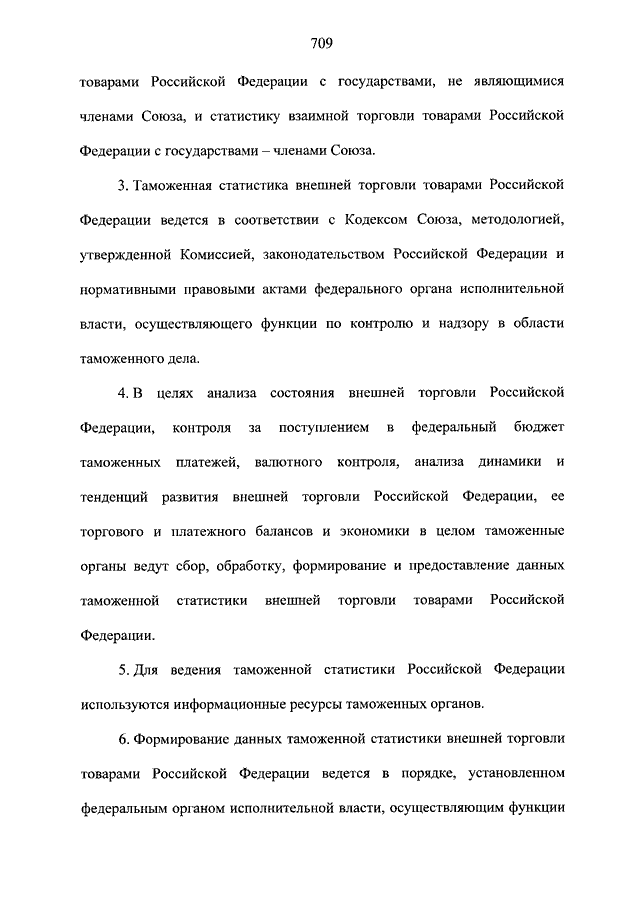 709

товарами Российской Федерации с государствами, не являющимися членами Союза, и статистику взаимной торговли товарами Российской Федерации с государствами – членами Союза.

3. Таможенная статистика внешней торговли товарами Российской Федерации ведется в соответствии с Кодексом Союза, методологией, утвержденной Комиссией, законодательством Российской Федерации и нормативными правовыми актами федерального органа исполнительной власти, осуществляющего функции по контролю и надзору в области таможенного дела.

4. В целях анализа состояния внешней торговли Российской Федерации, контроля за поступлением в федеральный бюджет таможенных платежей, валютного контроля, анализа динамики и тенденций развития внешней торговли Российской Федерации, ее торгового и платежного балансов и экономики в целом таможенные органы ведут сбор, обработку, формирование и предоставление данных таможенной статистики внешней торговли товарами Российской Федерации.

5. Для ведения таможенной статистики Российской Федерации используются информационные ресурсы таможенных органов.

6. Формирование данных таможенной статистики внешней торговли товарами Российской Федерации ведется в порядке, установленном федеральным органом исполнительной власти, осуществляющим функции